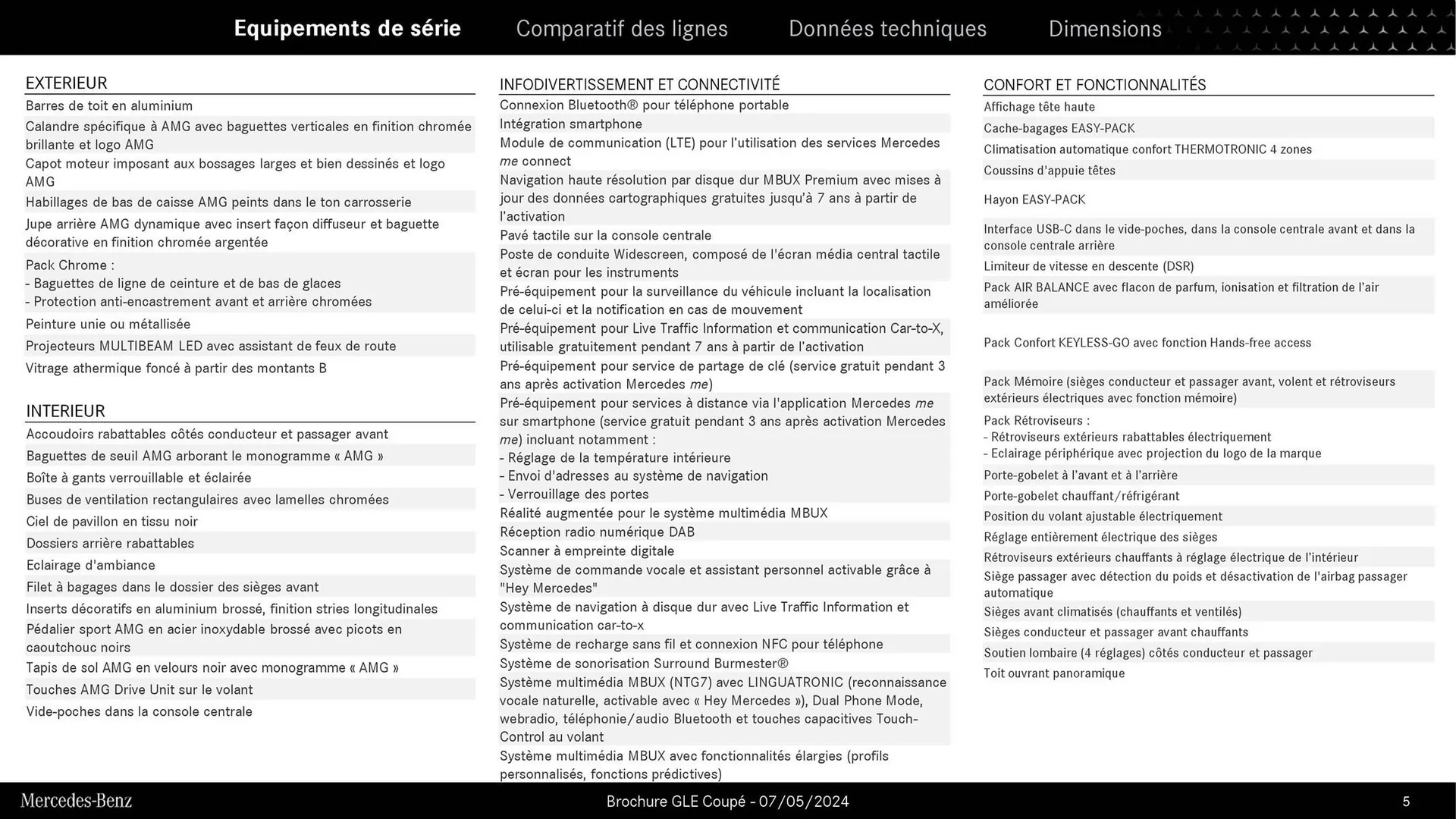 Equipements de série Comparatif des lignes Données techniques Dimensions

EXTERIEUR
Barres de toit en aluminium
Calandre spécifique à AMG avec baguettes verticales en finition chromée brillante et logo AMG
Capot moteur imposant aux bossages larges et bien dessinés et logo AMG
Habillages de bas de caisse AMG peints dans le ton carrosserie
Jupe arrière AMG dynamique avec insert façon diffuseur et baguette décorative en finition chromée argentée
Pack Chrome :
- Baguettes de ligne de ceinture et de bas de glaces
- Protection anti-encastrement avant et arrière chromées
Peinture unie ou métallisée
Projecteurs MULTIBEAM LED avec assistant de feux de route
Vitrage athermique foncé à partir des montants B

INTERIEUR
Accoudoirs rabattables côtés conducteur et passager avant
Baguettes de seuil AMG arborant le monogramme « AMG »
Boîte à gants verrouillable et éclairée
Buses de ventilation rectangulaires avec lamelles chromées
Ciel de pavillon en tissu noir
Dossiers arrière rabattables
Eclairage d'ambiance
Filet à bagages dans le dossier des sièges avant
Inserts décoratifs en aluminium brossé, finition stries longitudinales
Pédalier sport AMG en acier inoxydable brossé avec picots en caoutchouc noirs
Tapis de sol AMG en velours noir avec monogramme « AMG »
Touches AMG Drive Unit sur le volant
Vide-poches dans la console centrale

INFODIVERTISSEMENT ET CONNECTIVITÉ
Connexion Bluetooth® pour téléphone portable
Intégration smartphone
Module de communication (LTE) pour l'utilisation des services Mercedes me connect
Navigation haute résolution par disque dur MBUX Premium avec mises à jour des données cartographiques gratuites jusqu'à 7 ans à partir de l'activation
Pavé tactile sur la console centrale
Poste de conduite Widescreen, composé de l'écran média central tactile et écran pour les instruments
Pré-équipement pour la surveillance du véhicule incluant la localisation de celui-ci et la notification en cas de mouvement
Pré-équipement pour Live Traffic Information et communication Car-to-X, utilisable gratuitement pendant 7 ans à partir de l'activation
Pré-équipement pour service de partage de clé (service gratuit pendant 3 ans après activation Mercedes me)
Pré-équipement pour services à distance via l'application Mercedes me sur smartphone (service gratuit pendant 3 ans après activation Mercedes me) incluant notamment :
- Réglage de la température intérieure
- Envoi d'adresses au système de navigation
- Verrouillage des portes
Réalité augmentée pour le système multimédia MBUX
Réception radio numérique DAB
Scanner à empreinte digitale
Système de commande vocale et assistant personnel activable grâce à "Hey Mercedes"
Système de navigation à disque dur avec Live Traffic Information et communication car-to-x
Système de recharge sans fil et connexion NFC pour téléphone
Système de sonorisation Surround Burmester®
Système multimédia MBUX (NTG7) avec LINGUATRONIC (reconnaissance vocale naturelle, activable avec « Hey Mercedes »), Dual Phone Mode, webradio, téléphonie/audio Bluetooth et touches capacitives Touch-Control au volant
Système multimédia MBUX avec fonctionnalités élargies (profils personnalisés, fonctions prédictives)

CONFORT ET FONCTIONNALITÉS
Affichage tête haute
Cache-bagages EASY-PACK
Climatisation automatique confort THERMOTRONIC 4 zones
Coussins d'appuie têtes
Hayon EASY-PACK
Interface USB-C dans le vide-poches, dans la console centrale avant et dans la console centrale arrière
Limiteur de vitesse en descente (DSR)
Pack AIR BALANCE avec flacon de parfum, ionisation et filtration de l'air améliorée
Pack Confort KEYLESS-GO avec fonction Hands-free access
Pack Mémoire (sièges conducteur et passager avant, volent et rétroviseurs extérieurs électriques avec fonction mémoire)
Pack Rétroviseurs :
- Rétroviseurs extérieurs rabattables électriquement
- Eclairage périphérique avec projection du logo de la marque
Porte-gobelet à l'avant et à l'arrière
Porte-gobelet chauffant/réfrigérant
Position du volant ajustable électriquement
Réglage entièrement électrique des sièges
Rétroviseurs extérieurs chauffants à réglage électrique de l'intérieur
Siège passager avec détection du poids et désactivation de l'airbag passager automatique
Sièges avant climatisés (chauffants et ventilés)
Sièges conducteur et passager avant chauffants
Soutien lombaire (4 réglages) côtés conducteur et passager
Toit ouvrant panoramique

Mercedes-Benz
Brochure GLE Coupé - 07/05/2024
5